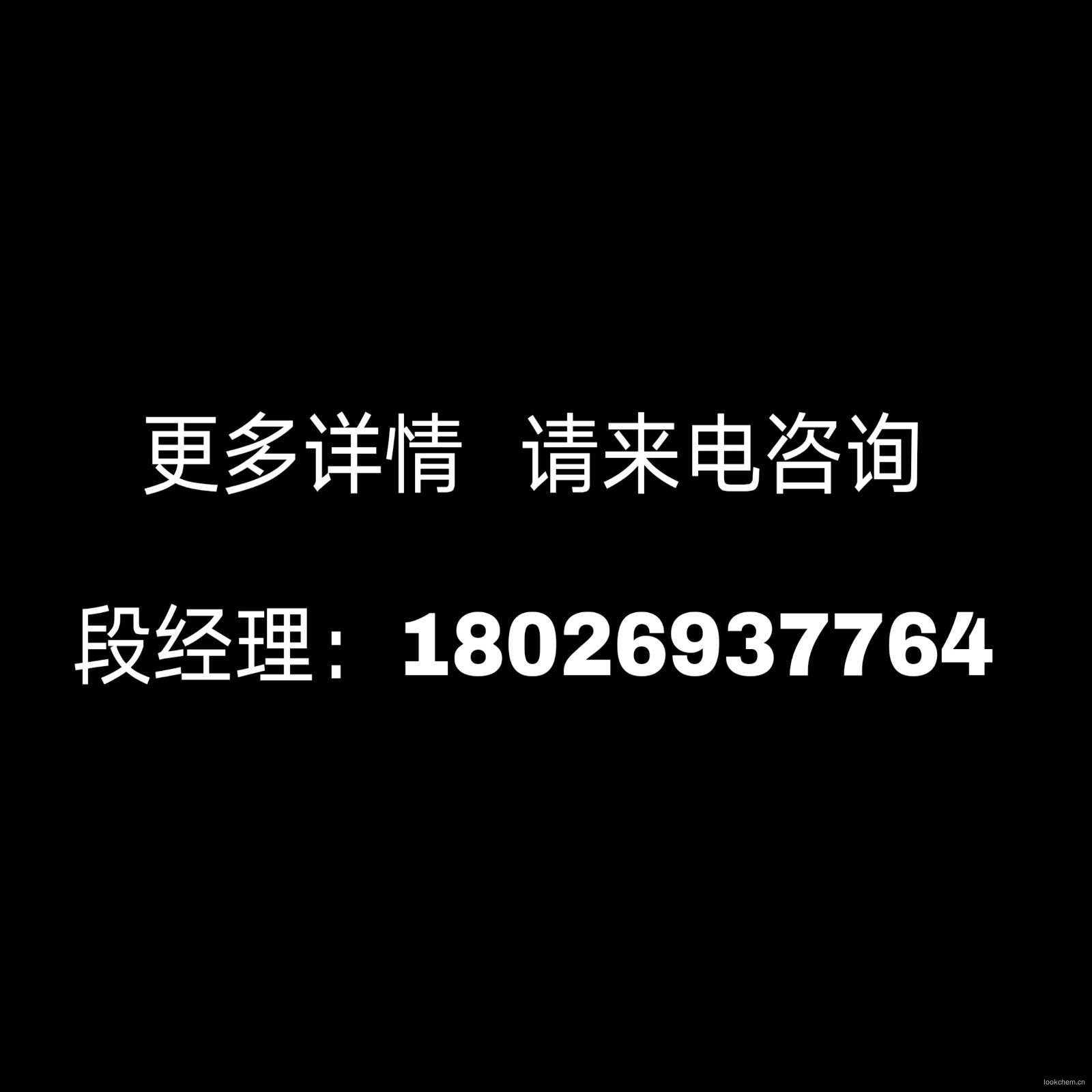 更多详情 请来电咨询

段经理：18026937764

lookchem.cn